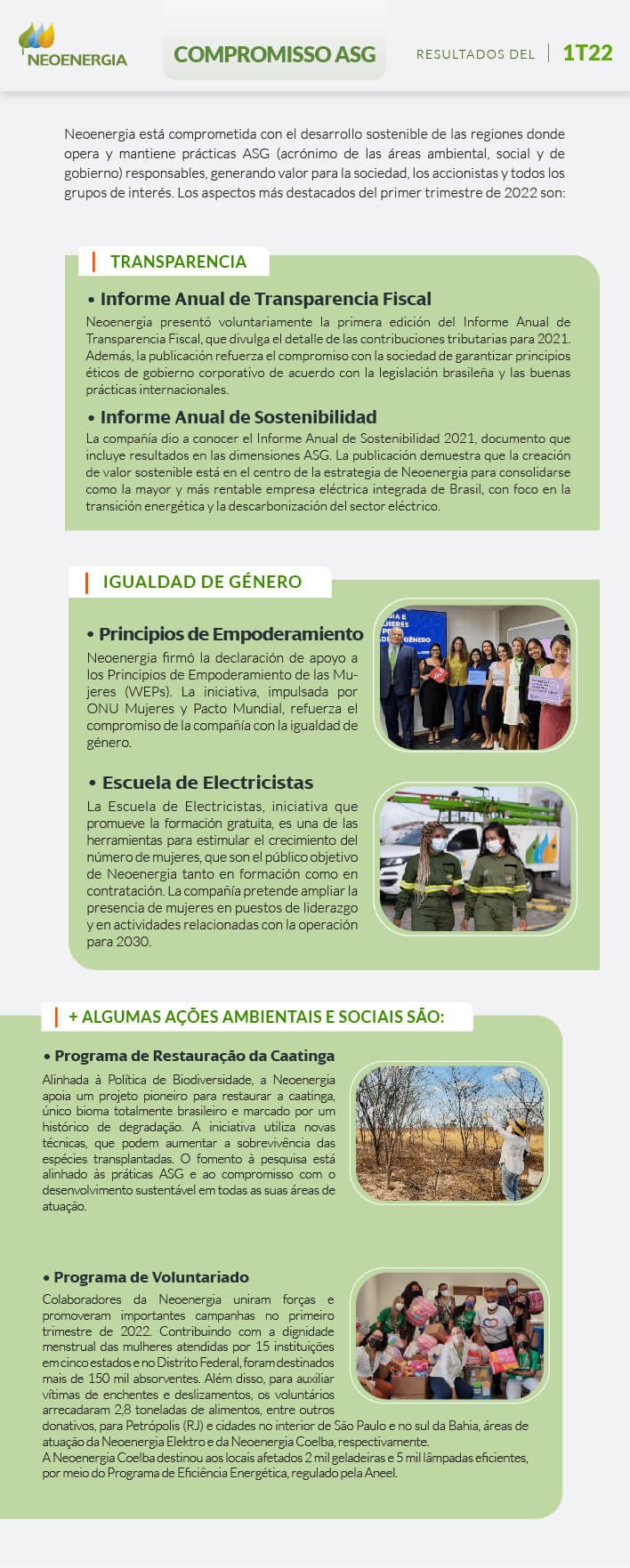 NEOENERGIA

COMPROMISSO ASG

RESULTADOS DEL | 1T22

Neoenergia está comprometida con el desarrollo sostenible de las regiones donde opera y mantiene prácticas ASG (acrónimo de las áreas ambiental, social y de gobierno) responsables, generando valor para la sociedad, los accionistas y todos los grupos de interés. Los aspectos más destacados del primer trimestre de 2022 son:

TRANSPARENCIA

• Informe Anual de Transparencia Fiscal
Neoenergia presentó voluntariamente la primera edición del Informe Anual de Transparencia Fiscal, que divulga el detalle de las contribuciones tributarias para 2021. Además, la publicación refuerza el compromiso con la sociedad de garantizar principios éticos de gobierno corporativo de acuerdo con la legislación brasileña y las buenas prácticas internacionales.

• Informe Anual de Sostenibilidad
La compañía dio a conocer el Informe Anual de Sostenibilidad 2021, documento que incluye resultados en las dimensiones ASG. La publicación demuestra que la creación de valor sostenible está en el centro de la estrategia de Neoenergia para consolidarse como la mayor y más rentable empresa eléctrica integrada de Brasil, con foco en la transición energética y la descarbonización del sector eléctrico.

IGUALDAD DE GÉNERO

• Principios de Empoderamiento
Neoenergia firmó la declaración de apoyo a los Principios de Empoderamiento de las Mujeres (WEPs). La iniciativa, impulsada por ONU Mujeres y Pacto Mundial, refuerza el compromiso de la compañía con la igualdad de género.

• Escuela de Electricistas
La Escuela de Electricistas, iniciativa que promueve la formación gratuita, es una de las herramientas para estimular el crecimiento del número de mujeres, que son el público objetivo de Neoenergia tanto en formación como en contratación. La compañía pretende ampliar la presencia de mujeres en puestos de liderazgo y en actividades relacionadas con la operación para 2030.

+ ALGUMAS AÇÕES AMBIENTAIS E SOCIAIS SÃO:

• Programa de Restauração da Caatinga
Alinhada à Política de Biodiversidade, a Neoenergia apoia um projeto pioneiro para restaurar a caatinga, único bioma totalmente brasileiro e marcado por um histórico de degradação. A iniciativa utiliza novas técnicas, que podem aumentar a sobrevivência das espécies transplantadas. O fomento à pesquisa está alinhado às práticas ASG e ao compromisso com o desenvolvimento sustentável em todas as suas áreas de atuação.

• Programa de Voluntariado
Colaboradores da Neoenergia uniram forças e promoveram importantes campanhas no primeiro trimestre de 2022. Contribuindo com a dignidade menstrual das mulheres atendidas por 15 instituições em cinco estados e no Distrito Federal, foram destinados mais de 150 mil absorventes. Além disso, para auxiliar vítimas de enchentes e deslizamentos, os voluntários arrecadaram 2,8 toneladas de alimentos, entre outros donativos, para Petrópolis (RJ) e cidades no interior de São Paulo e no sul da Bahia, áreas de atuação da Neoenergia Elektro e da Neoenergia Coelba, respectivamente.
A Neoenergia Coelba destinou aos locais afetados 2 mil geladeiras e 5 mil lâmpadas eficientes, por meio do Programa de Eficiência Energética, regulado pela Aneel.